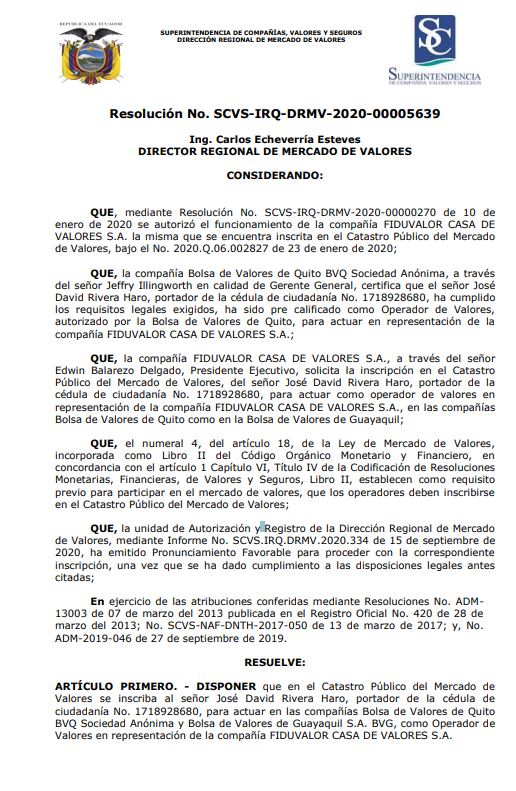 REPÚBLICA DEL ECUADOR

SUPERINTENDENCIA DE COMPAÑÍAS, VALORES Y SEGUROS
DIRECCIÓN REGIONAL DE MERCADO DE VALORES

SC
SUPERINTENDENCIA
DE COMPAÑÍAS, VALORES Y SEGUROS

Resolución No. SCVS-IRQ-DRMV-2020-00005639

Ing. Carlos Echeverría Esteves
DIRECTOR REGIONAL DE MERCADO DE VALORES

CONSIDERANDO:

QUE, mediante Resolución No. SCVS-IRQ-DRMV-2020-00000270 de 10 de enero de 2020 se autorizó el funcionamiento de la compañía FIDUVALOR CASA DE VALORES S.A. la misma que se encuentra inscrita en el Catastro Público del Mercado de Valores, bajo el No. 2020.Q.06.002827 de 23 de enero de 2020;

QUE, la compañía Bolsa de Valores de Quito BVQ Sociedad Anónima, a través del señor Jeffry Illingworth en calidad de Gerente General, certifica que el señor José David Rivera Haro, portador de la cédula de ciudadanía No. 1718928680, ha cumplido los requisitos legales exigidos, ha sido pre calificado como Operador de Valores, autorizado por la Bolsa de Valores de Quito, para actuar en representación de la compañía FIDUVALOR CASA DE VALORES S.A.;

QUE, la compañía FIDUVALOR CASA DE VALORES S.A., a través del señor Edwin Balarezo Delgado, Presidente Ejecutivo, solicita la inscripción en el Catastro Público del Mercado de Valores, del señor José David Rivera Haro, portador de la cédula de ciudadanía No. 1718928680, para actuar como operador de valores en representación de la compañía FIDUVALOR CASA DE VALORES S.A., en las compañías Bolsa de Valores de Quito como en la Bolsa de Valores de Guayaquil;

QUE, el numeral 4, del artículo 18, de la Ley de Mercado de Valores, incorporada como Libro II del Código Orgánico Monetario y Financiero, en concordancia con el artículo 1 Capítulo VI, Título IV de la Codificación de Resoluciones Monetarias, Financieras, de Valores y Seguros, Libro II, establecen como requisito previo para participar en el mercado de valores, que los operadores deben inscribirse en el Catastro Público del Mercado de Valores;

QUE, la unidad de Autorización y Registro de la Dirección Regional de Mercado de Valores, mediante Informe No. SCVS.IRQ.DRMV.2020.334 de 15 de septiembre de 2020, ha emitido Pronunciamiento Favorable para proceder con la correspondiente inscripción, una vez que se ha dado cumplimiento a las disposiciones legales antes citadas;

En ejercicio de las atribuciones conferidas mediante Resoluciones No. ADM-13003 de 07 de marzo del 2013 publicada en el Registro Oficial No. 420 de 28 de marzo del 2013; No. SCVS-NAF-DNTH-2017-050 de 13 de marzo de 2017; y, No. ADM-2019-046 de 27 de septiembre de 2019.

RESUELVE:

ARTÍCULO PRIMERO. - DISPONER que en el Catastro Público del Mercado de Valores se inscriba al señor José David Rivera Haro, portador de la cédula de ciudadanía No. 1718928680, para actuar en las compañías Bolsa de Valores de Quito BVQ Sociedad Anónima y Bolsa de Valores de Guayaquil S.A. BVG, como Operador de Valores en representación de la compañía FIDUVALOR CASA DE VALORES S.A.